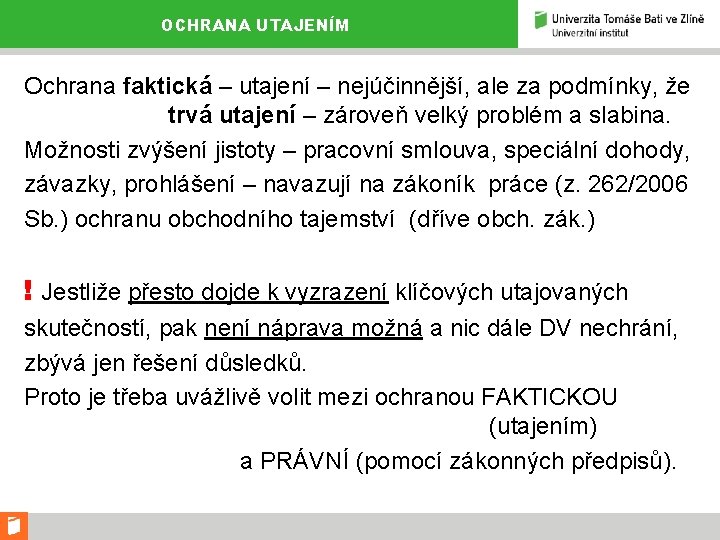 OCHRANA UTAJENÍM

Univerzita Tomáše Bati ve Zlíně
Univerzitní institut

Ochrana faktická – utajení – nejúčinnější, ale za podmínky, že trvá utajení – zároveň velký problém a slabina.
Možnosti zvýšení jistoty – pracovní smlouva, speciální dohody, závazky, prohlášení – navazují na zákoník práce (z. 262/2006 Sb.) ochranu obchodního tajemství (dříve obch. zák.)

! Jestliže přesto dojde k vyzrazení klíčových utajovaných skutečností, pak není náprava možná a nic dále DV nechrání, zbývá jen řešení důsledků.
Proto je třeba uvážlivě volit mezi ochranou FAKTICKOU (utajením)
a PRÁVNÍ (pomocí zákonných předpisů).